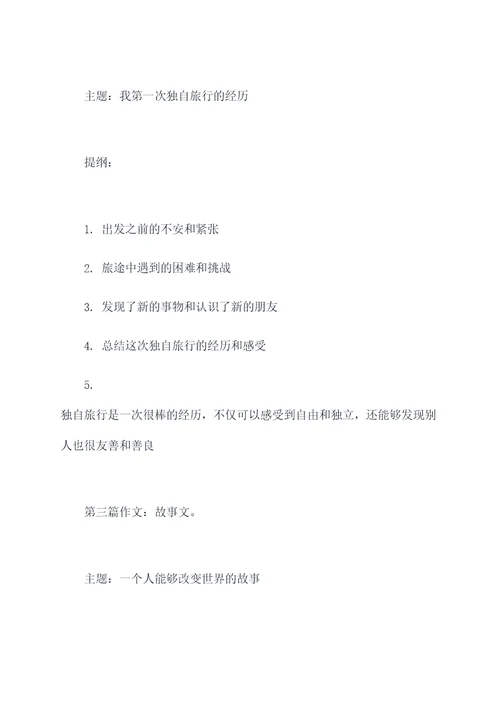 主题：我第一次独自旅行的经历

提纲：

1. 出发之前的不安和紧张

2. 旅途中遇到的困难和挑战

3. 发现了新的事物和认识了新的朋友

4. 总结这次独自旅行的经历和感受

5.
独自旅行是一次很棒的经历，不仅可以感受到自由和独立，还能够发现别人也很友善和善良

第三篇作文：故事文。

主题：一个人能够改变世界的故事